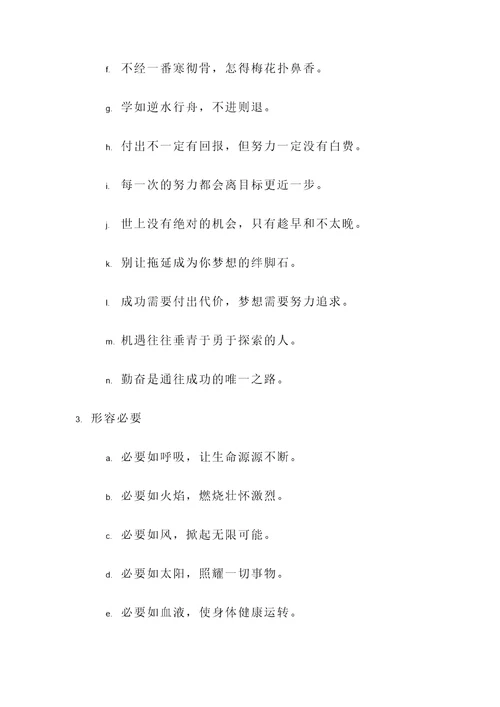 f. 不经一番寒彻骨，怎得梅花扑鼻香。

g. 学如逆水行舟，不进则退。

h. 付出不一定有回报，但努力一定没有白费。

i. 每一次的努力都会离目标更近一步。

j. 世上没有绝对的机会，只有趁早和不太晚。

k. 别让拖延成为你梦想的绊脚石。

l. 成功需要付出代价，梦想需要努力追求。

m. 机遇往往垂青于勇于探索的人。

n. 勤奋是通往成功的唯一之路。

3. 形容必要

a. 必要如呼吸，让生命源源不断。

b. 必要如火焰，燃烧壮怀激烈。

c. 必要如风，掀起无限可能。

d. 必要如太阳，照耀一切事物。

e. 必要如血液，使身体健康运转。